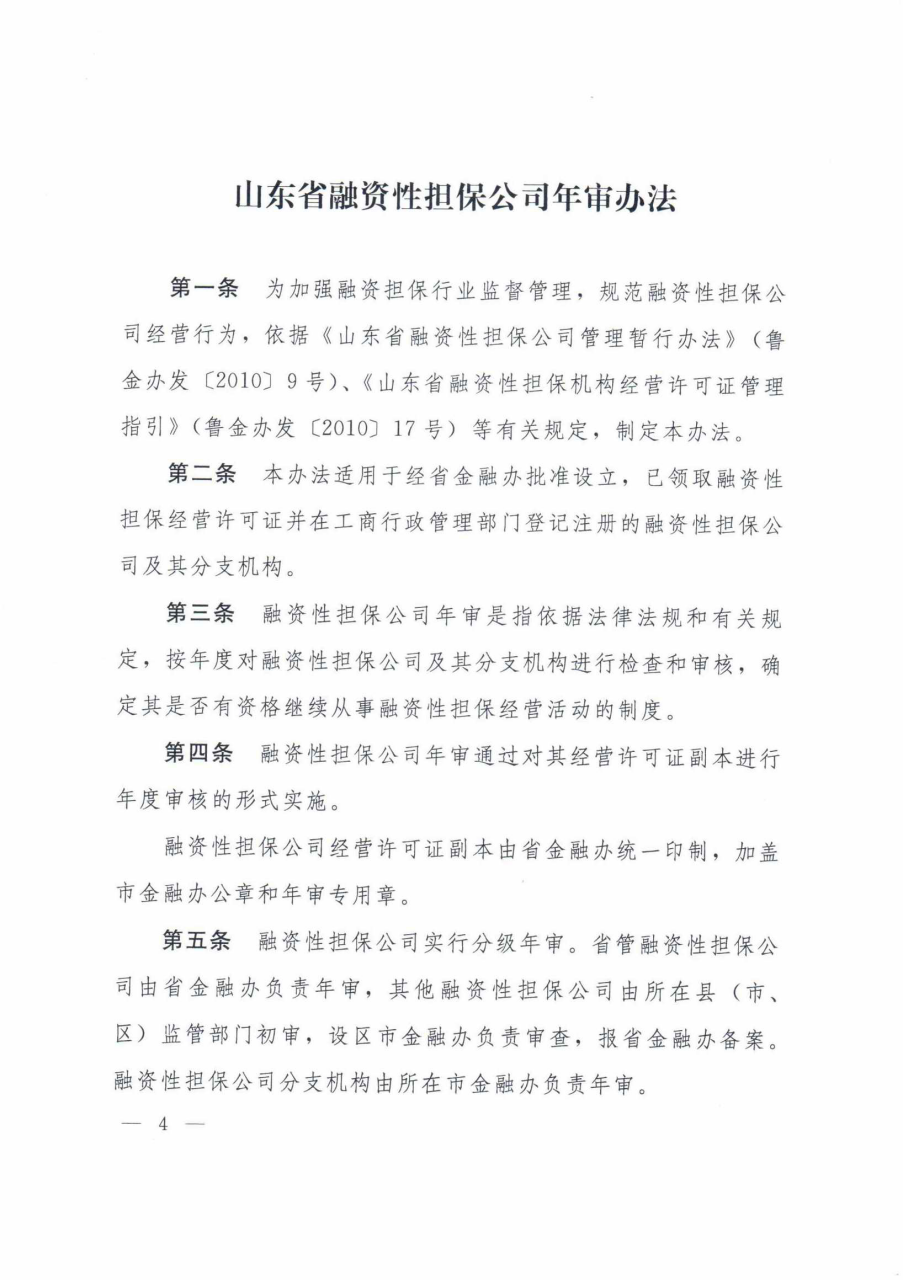 山东省融资性担保公司年审办法

第一条　为加强融资担保行业监督管理，规范融资性担保公司经营行为，依据《山东省融资性担保公司管理暂行办法》（鲁金办发〔2010〕9号）、《山东省融资性担保机构经营许可证管理指引》（鲁金办发〔2010〕17号）等有关规定，制定本办法。

第二条　本办法适用于经省金融办批准设立，已领取融资性担保经营许可证并在工商行政管理部门登记注册的融资性担保公司及其分支机构。

第三条　融资性担保公司年审是指依据法律法规和有关规定，按年度对融资性担保公司及其分支机构进行检查和审核，确定其是否有资格继续从事融资性担保经营活动的制度。

第四条　融资性担保公司年审通过对其经营许可证副本进行年度审核的形式实施。

融资性担保公司经营许可证副本由省金融办统一印制，加盖市金融办公章和年审专用章。

第五条　融资性担保公司实行分级年审。省管融资性担保公司由省金融办负责年审，其他融资性担保公司由所在县（市、区）监管部门初审，设区市金融办负责审查，报省金融办备案。融资性担保公司分支机构由所在市金融办负责年审。

— 4 —